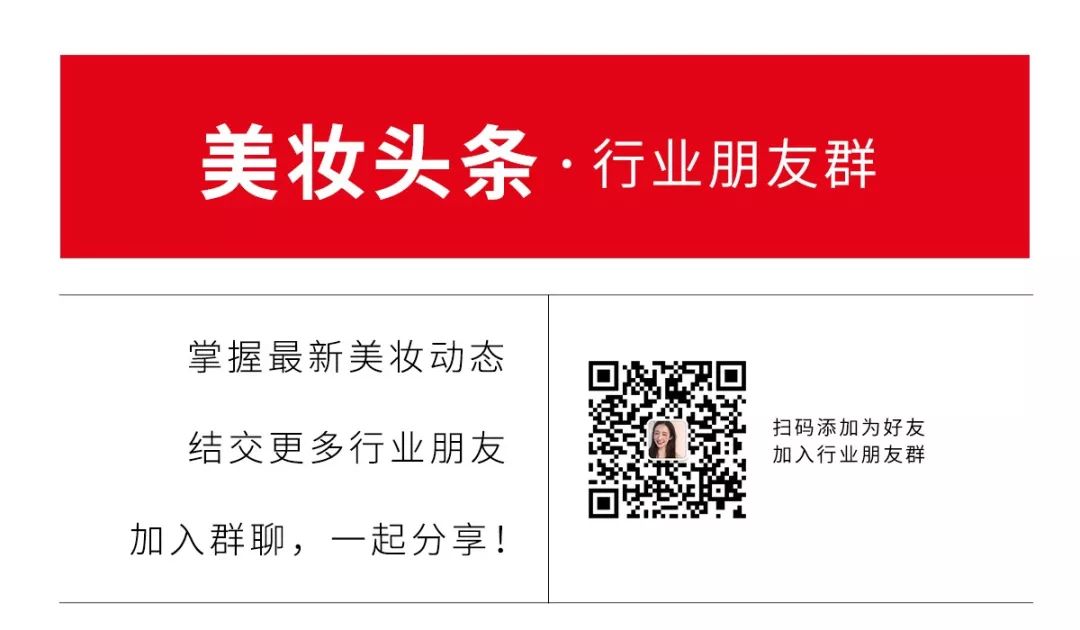 美妆头条 · 行业朋友群

掌握最新美妆动态

结交更多行业朋友

加入群聊，一起分享！

扫码添加为好友
加入行业朋友群